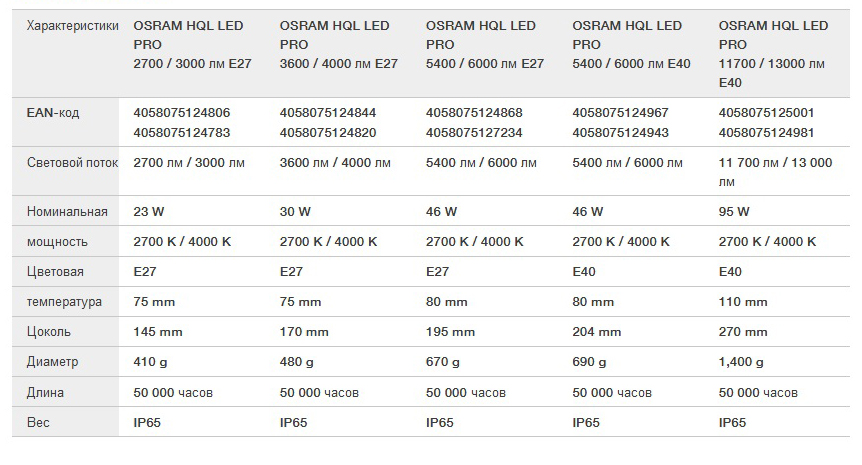 | Характеристики | OSRAM HQL LED PRO 2700 / 3000 лм E27 | OSRAM HQL LED PRO 3600 / 4000 лм E27 | OSRAM HQL LED PRO 5400 / 6000 лм E27 | OSRAM HQL LED PRO 5400 / 6000 лм E40 | OSRAM HQL LED PRO 11700 / 13000 лм E40 |
|---|---|---|---|---|---|
| EAN-код | 4058075124806 4058075124783 | 4058075124844 4058075124820 | 4058075124868 4058075127234 | 4058075124967 4058075124943 | 4058075125001 4058075124981 |
| Световой поток | 2700 лм / 3000 лм | 3600 лм / 4000 лм | 5400 лм / 6000 лм | 5400 лм / 6000 лм | 11 700 лм / 13 000 лм |
| Номинальная | 23 W | 30 W | 46 W | 46 W | 95 W |
| мощность | 2700 K / 4000 K | 2700 K / 4000 K | 2700 K / 4000 K | 2700 K / 4000 K | 2700 K / 4000 K |
| Цветовая | E27 | E27 | E27 | E40 | E40 |
| температура | 75 mm | 75 mm | 80 mm | 80 mm | 110 mm |
| Цоколь | 145 mm | 170 mm | 195 mm | 204 mm | 270 mm |
| Диаметр | 410 g | 480 g | 670 g | 690 g | 1,400 g |
| Длина | 50 000 часов | 50 000 часов | 50 000 часов | 50 000 часов | 50 000 часов |
| Вес | IP65 | IP65 | IP65 | IP65 | IP65 |